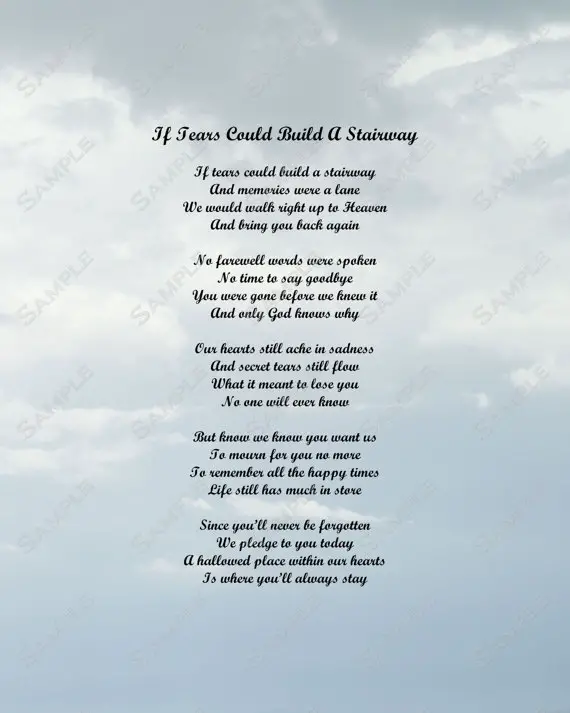 If Tears Could Build A Stairway

If tears could build a stairway
And memories were a lane
We would walk right up to Heaven
And bring you back again

No farewell words were spoken
No time to say goodbye
You were gone before we knew it
And only God knows why

Our hearts still ache in sadness
And secret tears still flow
What it meant to lose you
No one will ever know

But know we know you want us
To mourn for you no more
To remember all the happy times
Life still has much in store

Since you'll never be forgotten
We pledge to you today
A hallowed place within our hearts
Is where you'll always stay

SAMPLE